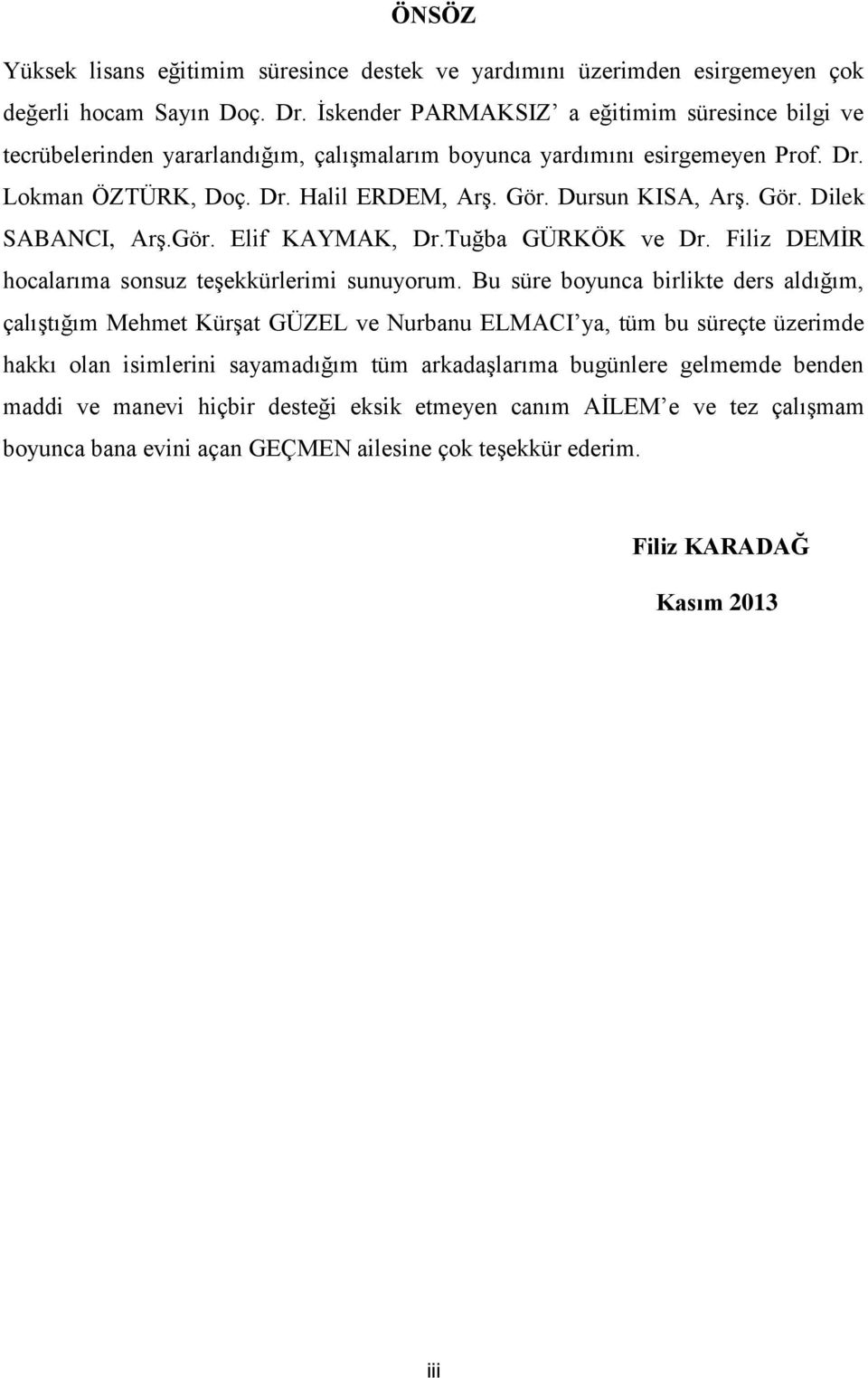 ÖNSÖZ

Yüksek lisans eğitimim süresince destek ve yardımını üzerimden esirgemeyen çok değerli hocam Sayın Doç. Dr. İskender PARMAKSIZ' a eğitimim süresince bilgi ve tecrübelerinden yararlandığım, çalışmalarım boyunca yardımını esirgemeyen Prof. Dr. Lokman ÖZTÜRK, Doç. Dr. Halil ERDEM, Arş. Gör. Dursun KISA, Arş. Gör. Dilek SABANCI, Arş.Gör. Elif KAYMAK, Dr.Tuğba GÜRKÖK ve Dr. Filiz DEMİR hocalarıma sonsuz teşekkürlerimi sunuyorum. Bu süre boyunca birlikte ders aldığım, çalıştığım Mehmet Kürşat GÜZEL ve Nurbanu ELMACI'ya, tüm bu süreçte üzerimde hakkı olan isimlerini sayamadığım tüm arkadaşlarıma bugünlere gelmemde benden maddi ve manevi hiçbir desteği eksik etmeyen canım AİLEM'e ve tez çalışmam boyunca bana evini açan GEÇMEN ailesine çok teşekkür ederim.

Filiz KARADAĞ

Kasım 2013

iii